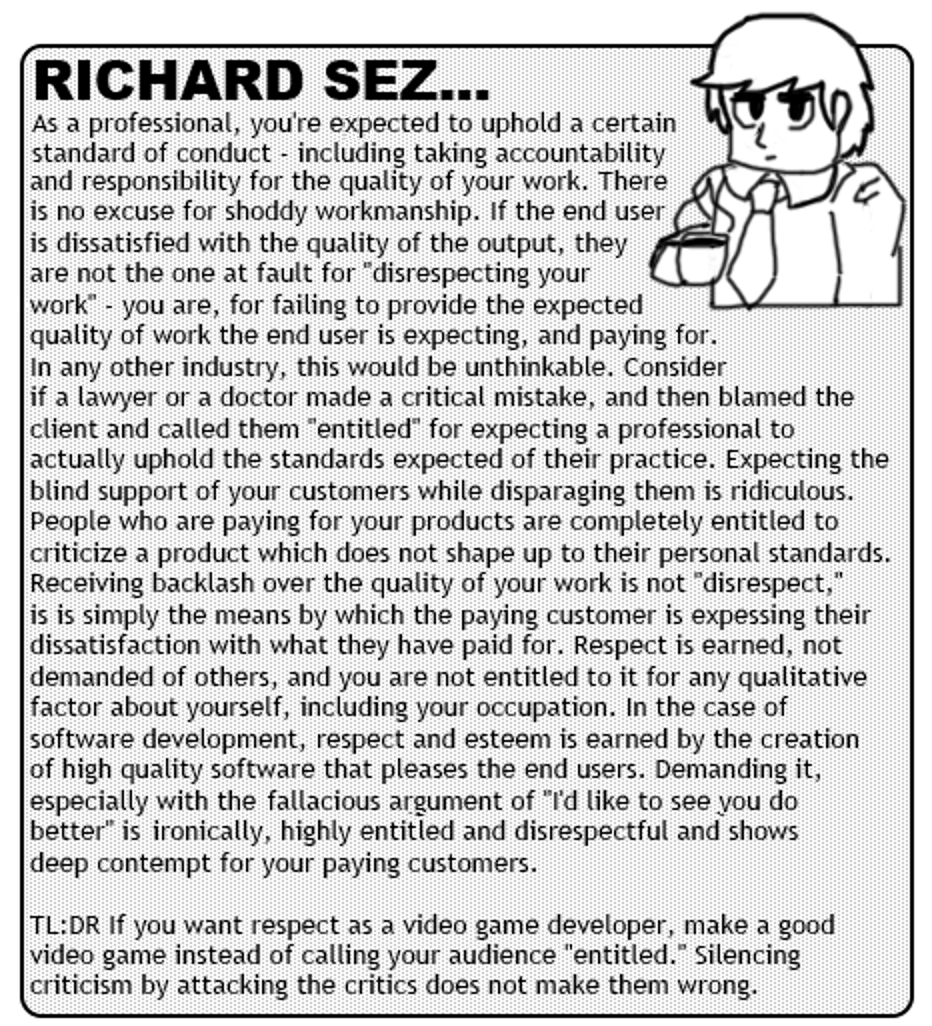 RICHARD SEZ...

As a professional, you're expected to uphold a certain standard of conduct - including taking accountability and responsibility for the quality of your work. There is no excuse for shoddy workmanship. If the end user is dissatisfied with the quality of the output, they are not the one at fault for "disrespecting your work" - you are, for failing to provide the expected quality of work the end user is expecting, and paying for. In any other industry, this would be unthinkable. Consider if a lawyer or a doctor made a critical mistake, and then blamed the client and called them "entitled" for expecting a professional to actually uphold the standards expected of their practice. Expecting the blind support of your customers while disparaging them is ridiculous. People who are paying for your products are completely entitled to criticize a product which does not shape up to their personal standards. Receiving backlash over the quality of your work is not "disrespect," is is simply the means by which the paying customer is expessing their dissatisfaction with what they have paid for. Respect is earned, not demanded of others, and you are not entitled to it for any qualitative factor about yourself, including your occupation. In the case of software development, respect and esteem is earned by the creation of high quality software that pleases the end users. Demanding it, especially with the fallacious argument of "I'd like to see you do better" is ironically, highly entitled and disrespectful and shows deep contempt for your paying customers.

TL:DR If you want respect as a video game developer, make a good video game instead of calling your audience "entitled." Silencing criticism by attacking the critics does not make them wrong.